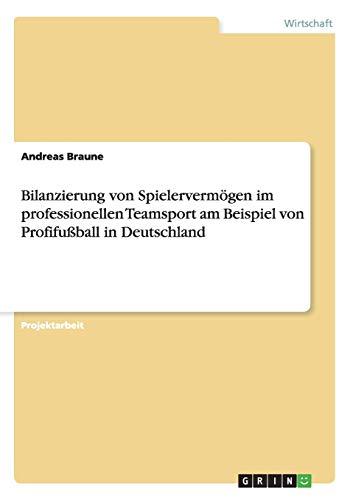 Wirtschaft

Andreas Braune

Bilanzierung von Spielervermögen im professionellen Teamsport am Beispiel von Profifußball in Deutschland

Projektarbeit

GRIN